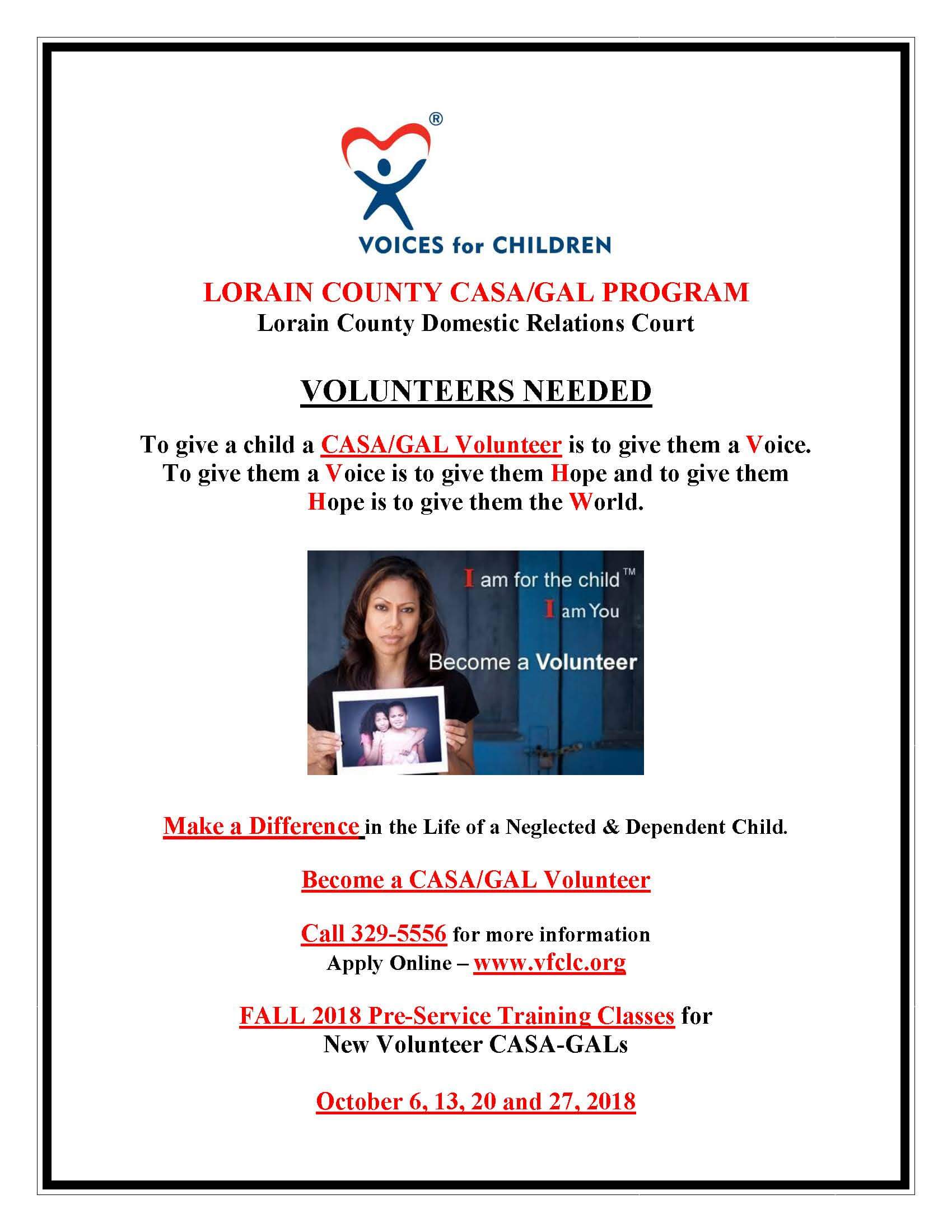 ®
VOICES for CHILDREN

LORAIN COUNTY CASA/GAL PROGRAM
Lorain County Domestic Relations Court

VOLUNTEERS NEEDED

To give a child a CASA/GAL Volunteer is to give them a Voice. To give them a Voice is to give them Hope and to give them Hope is to give them the World.

I am for the child™
I am You
Become a Volunteer

Make a Difference in the Life of a Neglected & Dependent Child.

Become a CASA/GAL Volunteer

Call 329-5556 for more information
Apply Online – www.vfclc.org

FALL 2018 Pre-Service Training Classes for New Volunteer CASA-GALs

October 6, 13, 20 and 27, 2018